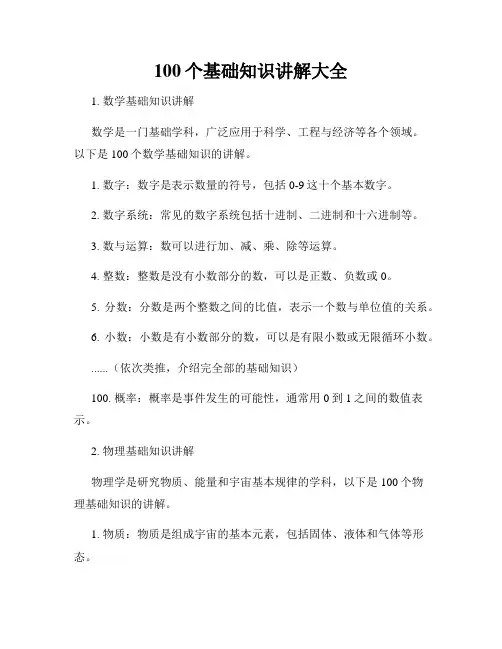 100个基础知识讲解大全

1. 数学基础知识讲解

数学是一门基础学科，广泛应用于科学、工程与经济等各个领域。以下是100个数学基础知识的讲解。

1. 数字：数字是表示数量的符号，包括0-9这十个基本数字。

2. 数字系统：常见的数字系统包括十进制、二进制和十六进制等。

3. 数与运算：数可以进行加、减、乘、除等运算。

4. 整数：整数是没有小数部分的数，可以是正数、负数或0。

5. 分数：分数是两个整数之间的比值，表示一个数与单位值的关系。

6. 小数：小数是有小数部分的数，可以是有限小数或无限循环小数。

……（依次类推，介绍完全部的基础知识）

100. 概率：概率是事件发生的可能性，通常用0到1之间的数值表示。

2. 物理基础知识讲解

物理学是研究物质、能量和宇宙基本规律的学科，以下是100个物理基础知识的讲解。

1. 物质：物质是组成宇宙的基本元素，包括固体、液体和气体等形态。